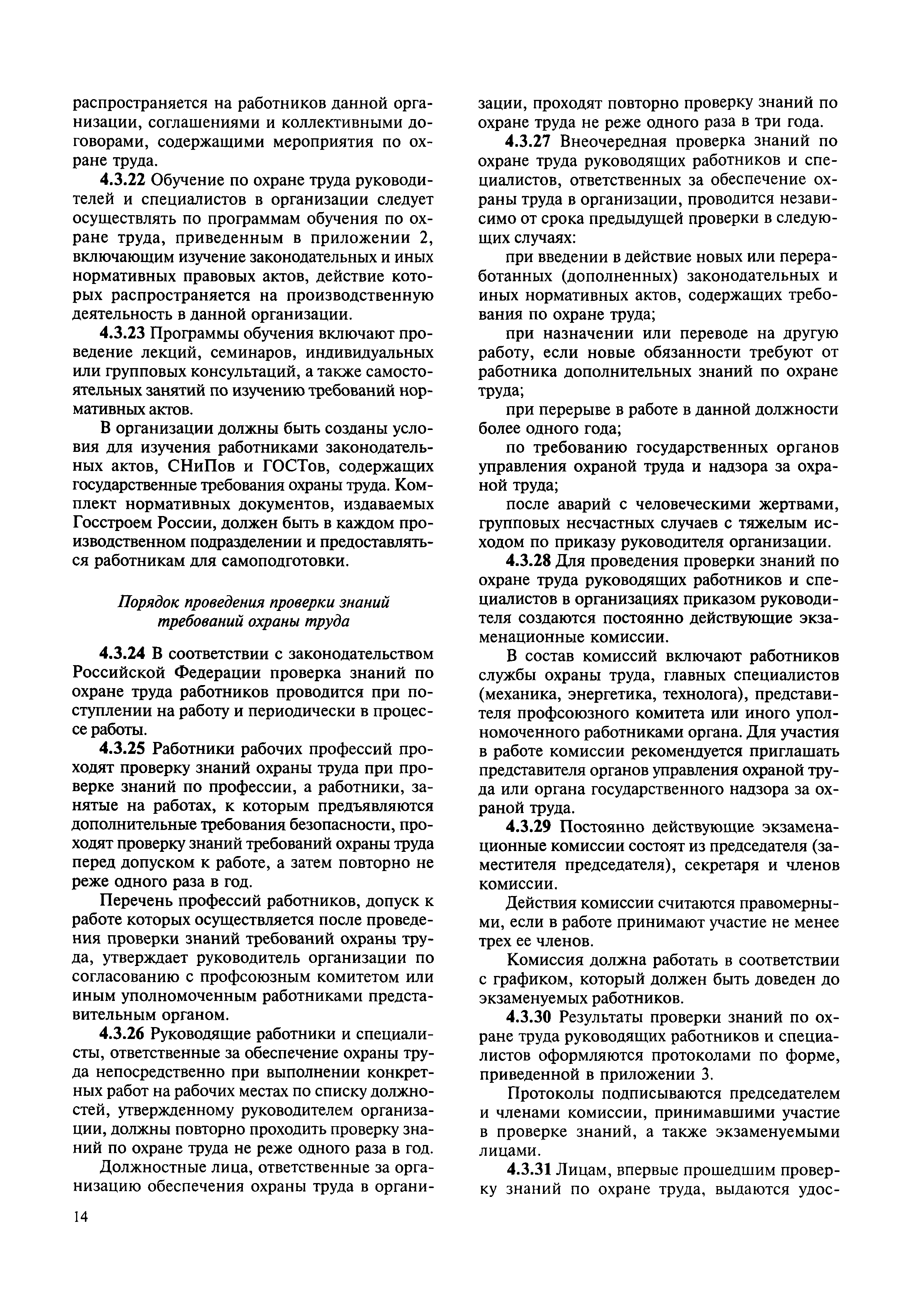 распространяется на работников данной организации, соглашениями и коллективными договорами, содержащими мероприятия по охране труда.

4.3.22 Обучение по охране труда руководителей и специалистов в организации следует осуществлять по программам обучения по охране труда, приведенным в приложении 2, включающим изучение законодательных и иных нормативных правовых актов, действие которых распространяется на производственную деятельность в данной организации.

4.3.23 Программы обучения включают проведение лекций, семинаров, индивидуальных или групповых консультаций, а также самостоятельных занятий по изучению требований нормативных актов.

В организации должны быть созданы условия для изучения работниками законодательных актов, СНиПов и ГОСТов, содержащих государственные требования охраны труда. Комплект нормативных документов, издаваемых Госстроем России, должен быть в каждом производственном подразделении и предоставляться работникам для самоподготовки.

Порядок проведения проверки знаний требований охраны труда

4.3.24 В соответствии с законодательством Российской Федерации проверка знаний по охране труда работников проводится при поступлении на работу и периодически в процессе работы.

4.3.25 Работники рабочих профессий проходят проверку знаний охраны труда при проверке знаний по профессии, а работники, занятые на работах, к которым предъявляются дополнительные требования безопасности, проходят проверку знаний требований охраны труда перед допуском к работе, а затем повторно не реже одного раза в год.

Перечень профессий работников, допуск к работе которых осуществляется после проведения проверки знаний требований охраны труда, утверждает руководитель организации по согласованию с профсоюзным комитетом или иным уполномоченным работниками представительным органом.

4.3.26 Руководящие работники и специалисты, ответственные за обеспечение охраны труда непосредственно при выполнении конкретных работ на рабочих местах по списку должностей, утвержденному руководителем организации, должны повторно проходить проверку знаний по охране труда не реже одного раза в год.

Должностные лица, ответственные за организацию обеспечения охраны труда в организации, проходят повторно проверку знаний по охране труда не реже одного раза в три года.

4.3.27 Внеочередная проверка знаний по охране труда руководящих работников и специалистов, ответственных за обеспечение охраны труда в организации, проводится независимо от срока предыдущей проверки в следующих случаях:

при введении в действие новых или переработанных (дополненных) законодательных и иных нормативных актов, содержащих требования по охране труда;

при назначении или переводе на другую работу, если новые обязанности требуют от работника дополнительных знаний по охране труда;

при перерыве в работе в данной должности более одного года;

по требованию государственных органов управления охраной труда и надзора за охраной труда;

после аварий с человеческими жертвами, групповых несчастных случаев с тяжелым исходом по приказу руководителя организации.

4.3.28 Для проведения проверки знаний по охране труда руководящих работников и специалистов в организациях приказом руководителя создаются постоянно действующие экзаменационные комиссии.

В состав комиссий включают работников службы охраны труда, главных специалистов (механика, энергетика, технолога), представителя профсоюзного комитета или иного уполномоченного работниками органа. Для участия в работе комиссии рекомендуется приглашать представителя органов управления охраной труда или органа государственного надзора за охраной труда.

4.3.29 Постоянно действующие экзаменационные комиссии состоят из председателя (заместителя председателя), секретаря и членов комиссии.

Действия комиссии считаются правомерными, если в работе принимают участие не менее трех ее членов.

Комиссия должна работать в соответствии с графиком, который должен быть доведен до экзаменуемых работников.

4.3.30 Результаты проверки знаний по охране труда руководящих работников и специалистов оформляются протоколами по форме, приведенной в приложении 3.

Протоколы подписываются председателем и членами комиссии, принимавшими участие в проверке знаний, а также экзаменуемыми лицами.

4.3.31 Лицам, впервые прошедшим проверку знаний по охране труда, выдаются удос-

14